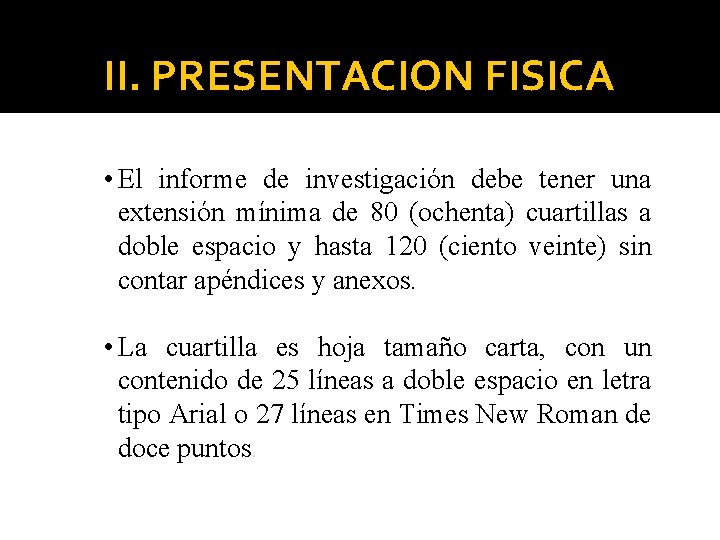 II. PRESENTACION FISICA

• El informe de investigación debe tener una extensión mínima de 80 (ochenta) cuartillas a doble espacio y hasta 120 (ciento veinte) sin contar apéndices y anexos.

• La cuartilla es hoja tamaño carta, con un contenido de 25 líneas a doble espacio en letra tipo Arial o 27 líneas en Times New Roman de doce puntos.